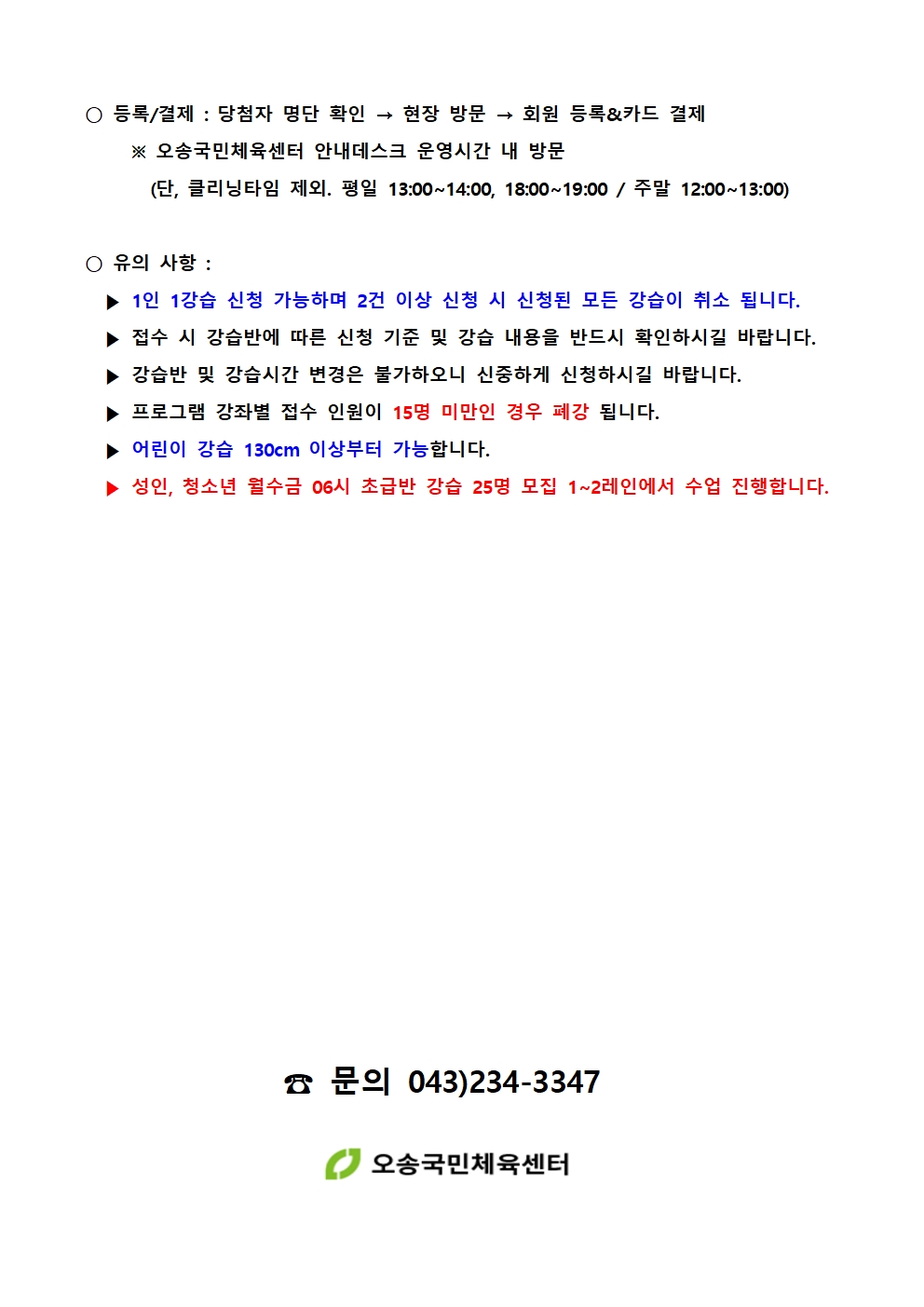 ○ 등록/결제 : 당첨자 명단 확인 → 현장 방문 → 회원 등록&카드 결제
※ 오송국민체육센터 안내데스크 운영시간 내 방문
(단, 클리닝타임 제외. 평일 13:00~14:00, 18:00~19:00 / 주말 12:00~13:00)

○ 유의 사항 :
▶ 1인 1강습 신청 가능하며 2건 이상 신청 시 신청된 모든 강습이 취소 됩니다.
▶ 접수 시 강습반에 따른 신청 기준 및 강습 내용을 반드시 확인하시길 바랍니다.
▶ 강습반 및 강습시간 변경은 불가하오니 신중하게 신청하시길 바랍니다.
▶ 프로그램 강좌별 접수 인원이 15명 미만인 경우 폐강 됩니다.
▶ 어린이 강습 130cm 이상부터 가능합니다.
▶ 성인, 청소년 월수금 06시 초급반 강습 25명 모집 1~2레인에서 수업 진행합니다.

☎ 문의 043)234-3347

오송국민체육센터